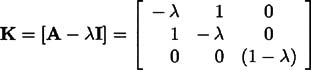 $\mathbf{K} = [\mathbf{A} - \lambda\mathbf{I}] = \begin{bmatrix} -\lambda & 1 & 0 \\ 1 & -\lambda & 0 \\ 0 & 0 & (1-\lambda) \end{bmatrix}$